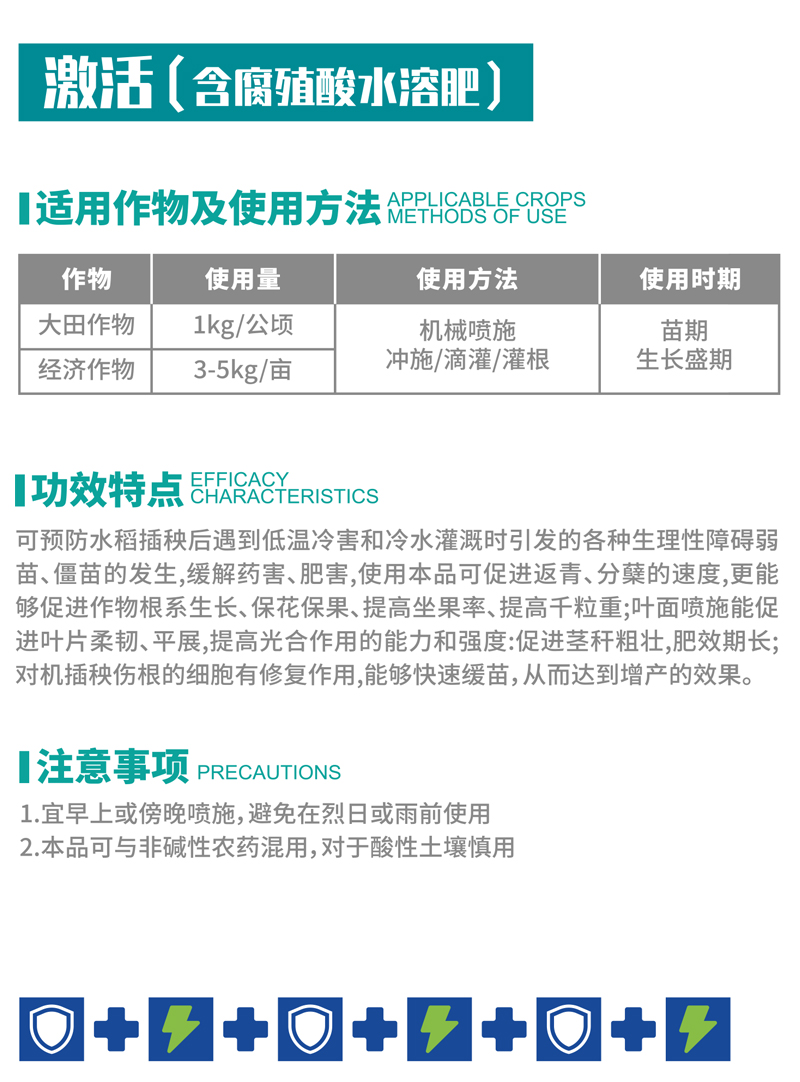 激活（含腐殖酸水溶肥）

适用作物及使用方法 APPLICABLE CROPS METHODS OF USE

| 作物 | 使用量 | 使用方法 | 使用时期 |
|---|---|---|---|
| 大田作物 | 1kg/公顷 | 机械喷施 冲施/滴灌/灌根 | 苗期 生长盛期 |
| 经济作物 | 3-5kg/亩 | | |

功效特点 EFFICACY CHARACTERISTICS

可预防水稻插秧后遇到低温冷害和冷水灌溉时引发的各种生理性障碍弱苗、僵苗的发生,缓解药害、肥害,使用本品可促进返青、分蘖的速度,更能够促进作物根系生长、保花保果、提高坐果率、提高千粒重;叶面喷施能促进叶片柔韧、平展,提高光合作用的能力和强度:促进茎秆粗壮,肥效期长;对机插秧伤根的细胞有修复作用,能够快速缓苗,从而达到增产的效果。

注意事项 PRECAUTIONS

1.宜早上或傍晚喷施,避免在烈日或雨前使用
2.本品可与非碱性农药混用,对于酸性土壤慎用